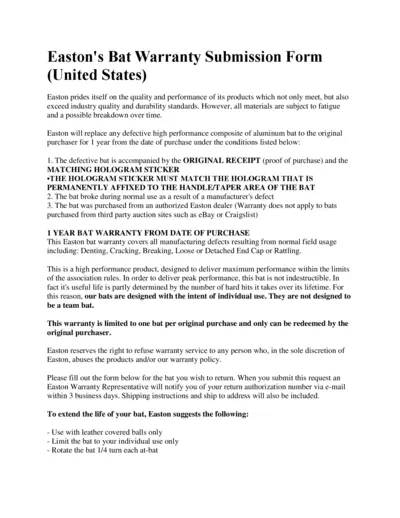 Easton's Bat Warranty Submission Form (United States)

Easton prides itself on the quality and performance of its products which not only meet, but also exceed industry quality and durability standards. However, all materials are subject to fatigue and a possible breakdown over time.

Easton will replace any defective high performance composite of aluminum bat to the original purchaser for 1 year from the date of purchase under the conditions listed below:

1. The defective bat is accompanied by the ORIGINAL RECEIPT (proof of purchase) and the MATCHING HOLOGRAM STICKER
•THE HOLOGRAM STICKER MUST MATCH THE HOLOGRAM THAT IS PERMANENTLY AFFIXED TO THE HANDLE/TAPER AREA OF THE BAT
2. The bat broke during normal use as a result of a manufacturer's defect
3. The bat was purchased from an authorized Easton dealer (Warranty does not apply to bats purchased from third party auction sites such as eBay or Craigslist)

1 YEAR BAT WARRANTY FROM DATE OF PURCHASE
This Easton bat warranty covers all manufacturing defects resulting from normal field usage including: Denting, Cracking, Breaking, Loose or Detached End Cap or Rattling.

This is a high performance product, designed to deliver maximum performance within the limits of the association rules. In order to deliver peak performance, this bat is not indestructible. In fact it's useful life is partly determined by the number of hard hits it takes over its lifetime. For this reason, our bats are designed with the intent of individual use. They are not designed to be a team bat.

This warranty is limited to one bat per original purchase and only can be redeemed by the original purchaser.

Easton reserves the right to refuse warranty service to any person who, in the sole discretion of Easton, abuses the products and/or our warranty policy.

Please fill out the form below for the bat you wish to return. When you submit this request an Easton Warranty Representative will notify you of your return authorization number via e-mail within 3 business days. Shipping instructions and ship to address will also be included.

To extend the life of your bat, Easton suggests the following:

- Use with leather covered balls only
- Limit the bat to your individual use only
- Rotate the bat 1/4 turn each at-bat